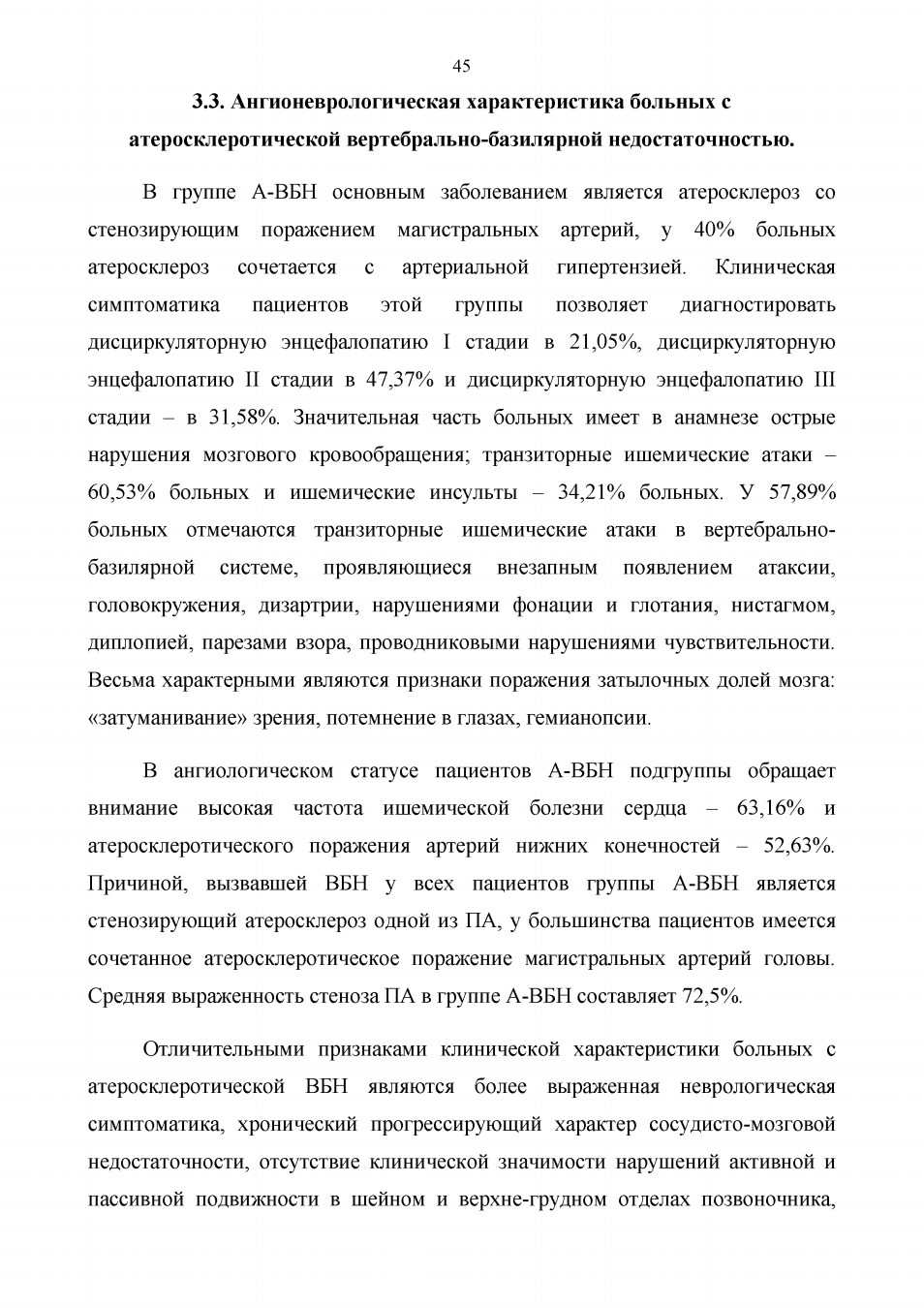 45

3.3. Ангионеврологическая характеристика больных с атеросклеротической вертебрально-базилярной недостаточностью.

В группе А-ВБН основным заболеванием является атеросклероз со стенозирующим поражением магистральных артерий, у 40% больных атеросклероз сочетается с артериальной гипертензией. Клиническая симптоматика пациентов этой группы позволяет диагностировать дисциркуляторную энцефалопатию I стадии в 21,05%, дисциркуляторную энцефалопатию II стадии в 47,37% и дисциркуляторную энцефалопатию III стадии – в 31,58%. Значительная часть больных имеет в анамнезе острые нарушения мозгового кровообращения; транзиторные ишемические атаки – 60,53% больных и ишемические инсульты – 34,21% больных. У 57,89% больных отмечаются транзиторные ишемические атаки в вертебрально-базилярной системе, проявляющиеся внезапным появлением атаксии, головокружения, дизартрии, нарушениями фонации и глотания, нистагмом, диплопией, парезами взора, проводниковыми нарушениями чувствительности. Весьма характерными являются признаки поражения затылочных долей мозга: «затуманивание» зрения, потемнение в глазах, гемианопсии.

В ангиологическом статусе пациентов А-ВБН подгруппы обращает внимание высокая частота ишемической болезни сердца – 63,16% и атеросклеротического поражения артерий нижних конечностей – 52,63%. Причиной, вызвавшей ВБН у всех пациентов группы А-ВБН является стенозирующий атеросклероз одной из ПА, у большинства пациентов имеется сочетанное атеросклеротическое поражение магистральных артерий головы. Средняя выраженность стеноза ПА в группе А-ВБН составляет 72,5%.

Отличительными признаками клинической характеристики больных с атеросклеротической ВБН являются более выраженная неврологическая симптоматика, хронический прогрессирующий характер сосудисто-мозговой недостаточности, отсутствие клинической значимости нарушений активной и пассивной подвижности в шейном и верхне-грудном отделах позвоночника,